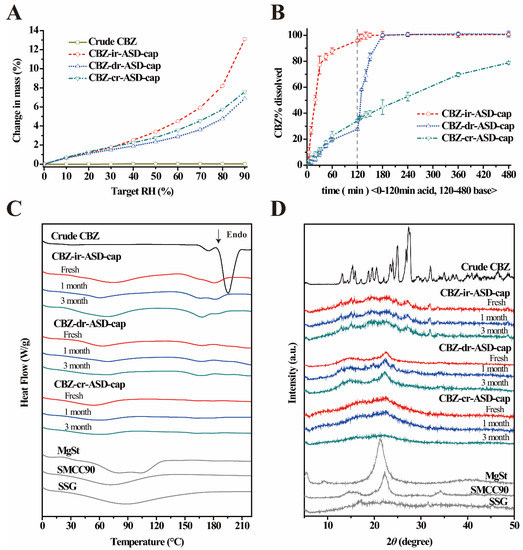 A

Change in mass (%)

14 12 10 8 6 4 2 0

Crude CBZ
CBZ-ir-ASD-cap
CBZ-dr-ASD-cap
CBZ-cr-ASD-cap

0 10 20 30 40 50 60 70 80 90

Target RH (%)

B

CBZ% dissolved

100 80 60 40 20 0

CBZ-ir-ASD-cap
CBZ-dr-ASD-cap
CBZ-cr-ASD-cap

0 60 120 180 240 300 360 420 480

time ( min ) <0-120min acid, 120-480 base>

C

Heat Flow (W/g)

Crude CBZ
Endo
CBZ-ir-ASD-cap
Fresh
1 month
3 month
CBZ-dr-ASD-cap
Fresh
1 month
3 month
CBZ-cr-ASD-cap
Fresh
1 month
3 month
MgSt
SMCC90
SSG

0 30 60 90 120 150 180 210

Temperature (°C)

D

Intensity (a.u.)

Crude CBZ
CBZ-ir-ASD-cap
Fresh
1 month
3 month
CBZ-dr-ASD-cap
Fresh
1 month
3 month
CBZ-cr-ASD-cap
Fresh
1 month
3 month
MgSt
SMCC90
SSG

10 20 30 40 50

$2\theta$ (degree)